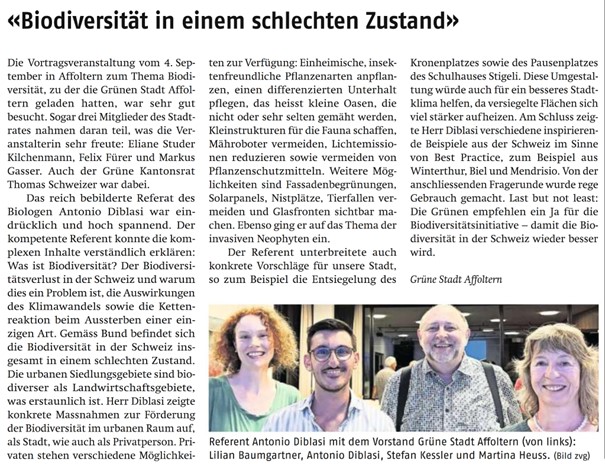 «Biodiversität in einem schlechten Zustand»

Die Vortragsveranstaltung vom 4. September in Affoltern zum Thema Biodiversität, zu der die Grünen Stadt Affoltern geladen hatten, war sehr gut besucht. Sogar drei Mitglieder des Stadtrates nahmen daran teil, was die Veranstalterin sehr freute: Eliane Studer Kilchenmann, Felix Fürer und Markus Gasser. Auch der Grüne Kantonsrat Thomas Schweizer war dabei.

Das reich bebilderte Referat des Biologen Antonio Diblasi war eindrücklich und hoch spannend. Der kompetente Referent konnte die komplexen Inhalte verständlich erklären: Was ist Biodiversität? Der Biodiversitätsverlust in der Schweiz und warum dies ein Problem ist, die Auswirkungen des Klimawandels sowie die Kettenreaktion beim Aussterben einer einzigen Art. Gemäss Bund befindet sich die Biodiversität in der Schweiz insgesamt in einem schlechten Zustand. Die urbanen Siedlungsgebiete sind biodiverser als Landwirtschaftsgebiete, was erstaunlich ist. Herr Diblasi zeigte konkrete Massnahmen zur Förderung der Biodiversität im urbanen Raum auf, als Stadt, wie auch als Privatperson. Privaten stehen verschiedene Möglichkeiten zur Verfügung: Einheimische, insektenfreundliche Pflanzenarten anpflanzen, einen differenzierten Unterhalt pflegen, das heisst kleine Oasen, die nicht oder sehr selten gemäht werden, Kleinstrukturen für die Fauna schaffen, Mähroboter vermeiden, Lichtemissionen reduzieren sowie vermeiden von Pflanzenschutzmitteln. Weitere Möglichkeiten sind Fassadenbegrünungen, Solarpanels, Nistplätze, Tierfallen vermeiden und Glasfronten sichtbar machen. Ebenso ging er auf das Thema der invasiven Neophyten ein.

Der Referent unterbreitete auch konkrete Vorschläge für unsere Stadt, so zum Beispiel die Entsiegelung des Kronenplatzes sowie des Pausenplatzes des Schulhauses Stigeli. Diese Umgestaltung würde auch für ein besseres Stadtklima helfen, da versiegelte Flächen sich viel stärker aufheizen. Am Schluss zeigte Herr Diblasi verschiedene inspirierende Beispiele aus der Schweiz im Sinne von Best Practice, zum Beispiel aus Winterthur, Biel und Mendrisio. Von der anschliessenden Fragerunde wurde rege Gebrauch gemacht. Last but not least: Die Grünen empfehlen ein Ja für die Biodiversitätsinitiative – damit die Biodiversität in der Schweiz wieder besser wird.

Grüne Stadt Affoltern

Referent Antonio Diblasi mit dem Vorstand Grüne Stadt Affoltern (von links): Lilian Baumgartner, Antonio Diblasi, Stefan Kessler und Martina Heuss. (Bild zvg)